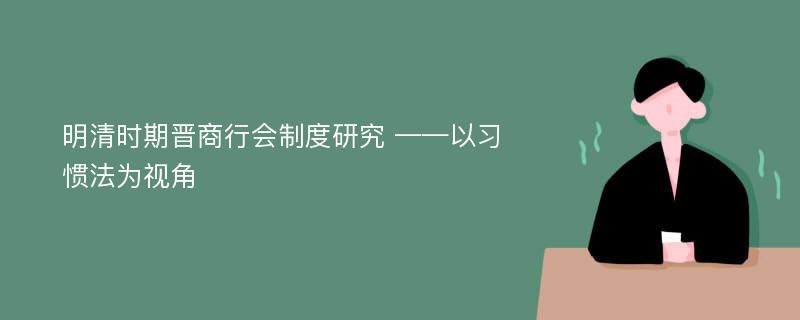 明清时期晋商行会制度研究 ——以习惯法为视角